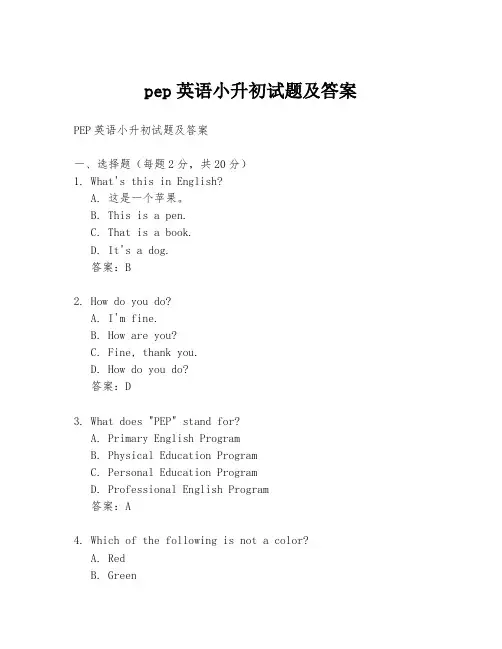 pep 英语小升初试题及答案

PEP 英语小升初试题及答案

一、选择题（每题 2 分，共 20 分）

1. What's this in English?
A. 这是一个苹果。
B. This is a pen.
C. That is a book.
D. It's a dog.
答案：B

2. How do you do?
A. I'm fine.
B. How are you?
C. Fine, thank you.
D. How do you do?
答案：D

3. What does "PEP" stand for?
A. Primary English Program
B. Physical Education Program
C. Personal Education Program
D. Professional English Program
答案：A

4. Which of the following is not a color?
A. Red
B. Green